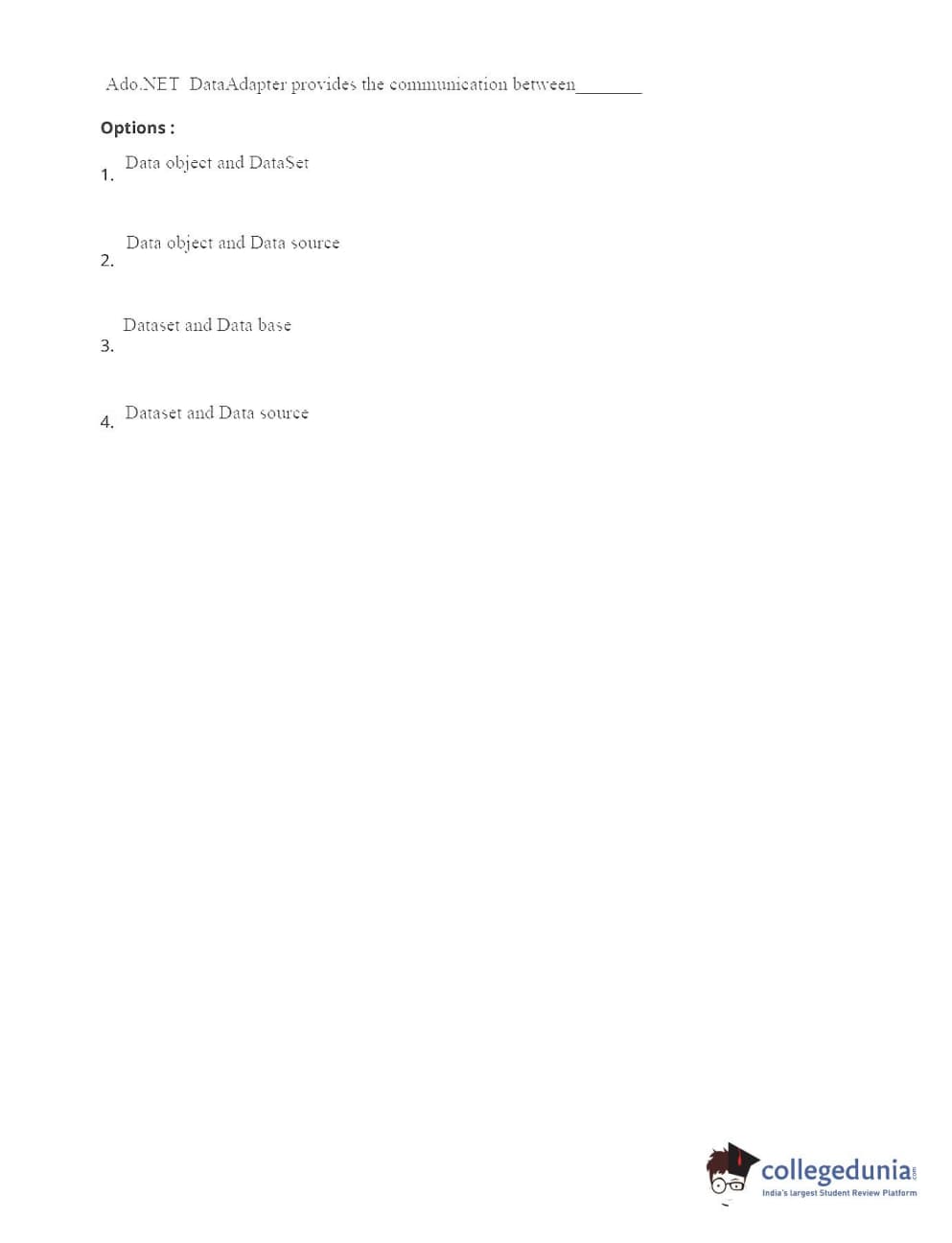 Ado.NET DataAdapter provides the communication between_______

Options :

1. Data object and DataSet

2. Data object and Data source

3. Dataset and Data base

4. Dataset and Data source

collegedunia.com
India's largest Student Review Platform